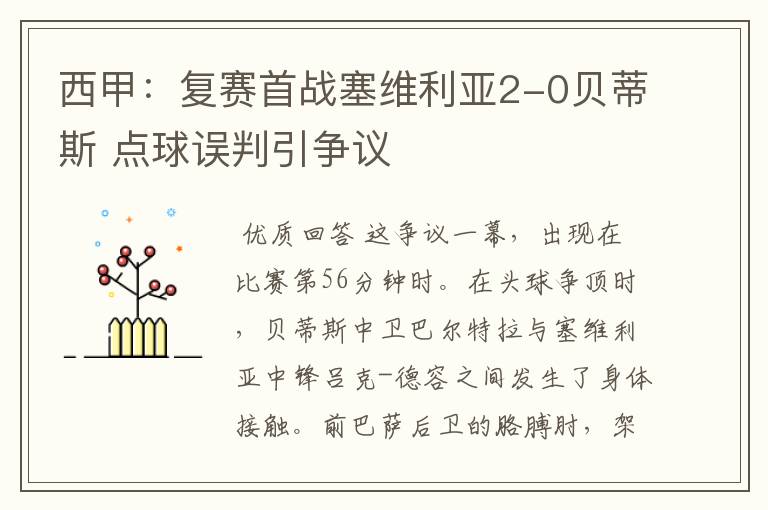 西甲：复赛首战塞维利亚2-0贝蒂斯 点球误判引争议

优质回答 这争议一幕，出现在比赛第56分钟时。在头球争顶时，贝蒂斯中卫巴尔特拉与塞维利亚中锋吕克-德容之间发生了身体接触。前巴萨后卫的胳膊肘，架